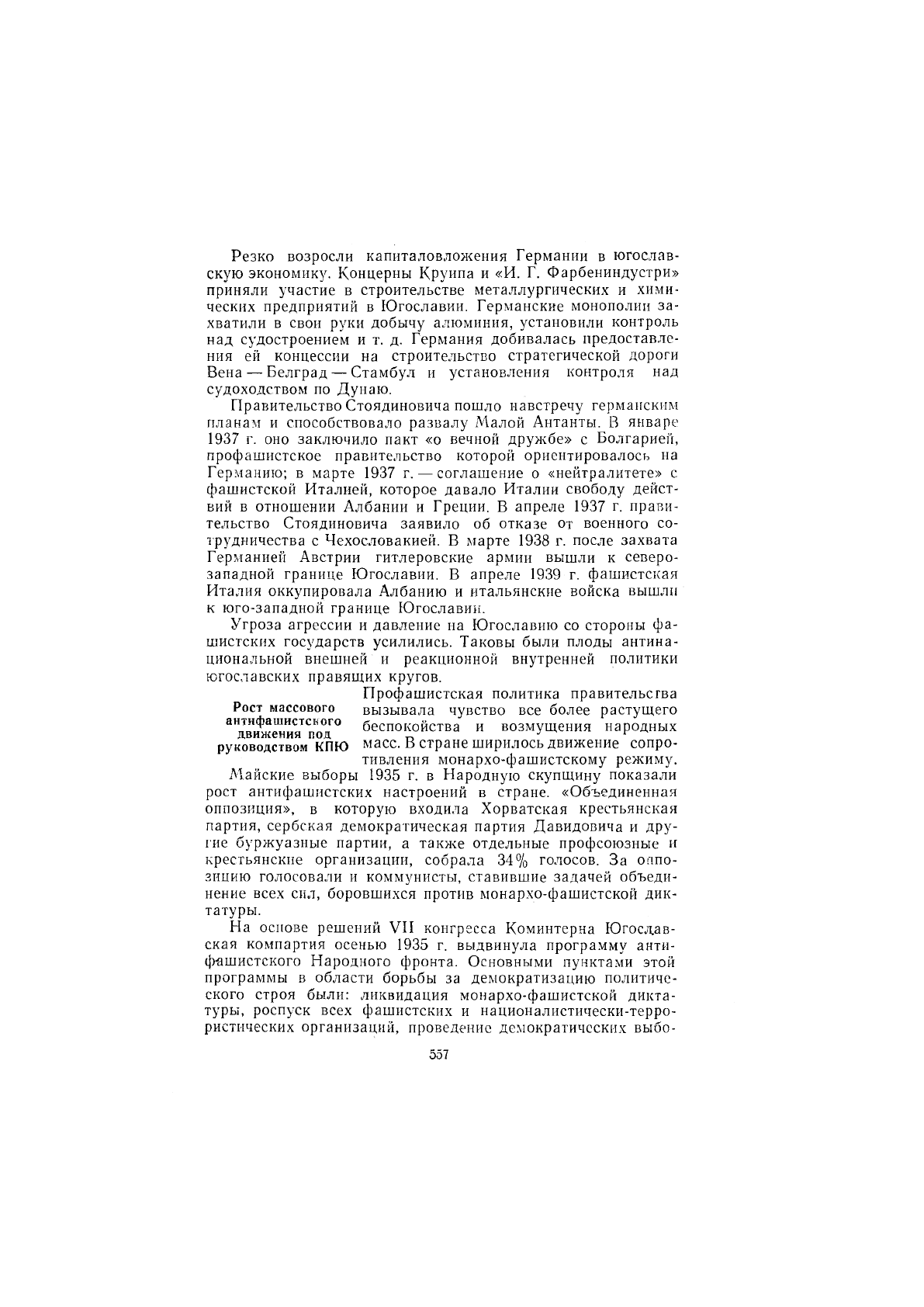 Резко возросли капиталовложения Германии в югославскую экономику. Концерны Круппа и «И. Г. Фарбениндустри» приняли участие в строительстве металлургических и химических предприятий в Югославии. Германские монополии захватили в свои руки добычу алюминия, установили контроль над судостроением и т. д. Германия добивалась предоставления ей концессии на строительство стратегической дороги Вена — Белград — Стамбул и установления контроля над судоходством по Дунаю.

Правительство Стоядиновича пошло навстречу германским планам и способствовало развалу Малой Антанты. В январе 1937 г. оно заключило пакт «о вечной дружбе» с Болгарией, профашистское правительство которой ориентировалось на Германию; в марте 1937 г. — соглашение о «нейтралитете» с фашистской Италией, которое давало Италии свободу действий в отношении Албании и Греции. В апреле 1937 г. правительство Стоядиновича заявило об отказе от военного сотрудничества с Чехословакией. В марте 1938 г. после захвата Германией Австрии гитлеровские армии вышли к северо-западной границе Югославии. В апреле 1939 г. фашистская Италия оккупировала Албанию и итальянские войска вышли к юго-западной границе Югославии.

Угроза агрессии и давление на Югославию со стороны фашистских государств усилились. Таковы были плоды антинациональной внешней и реакционной внутренней политики югославских правящих кругов.

Рост массового антифашистского движения под руководством КПЮ

Профашистская политика правительства вызывала чувство все более растущего беспокойства и возмущения народных масс. В стране ширилось движение сопротивления монархо-фашистскому режиму. Майские выборы 1935 г. в Народную скупщину показали рост антифашистских настроений в стране. «Объединенная оппозиция», в которую входила Хорватская крестьянская партия, сербская демократическая партия Давидовича и другие буржуазные партии, а также отдельные профсоюзные и крестьянские организации, собрала 34% голосов. За оппозицию голосовали и коммунисты, ставившие задачей объединение всех сил, боровшихся против монархо-фашистской диктатуры.

На основе решений VII конгресса Коминтерна Югославская компартия осенью 1935 г. выдвинула программу антифашистского Народного фронта. Основными пунктами этой программы в области борьбы за демократизацию политического строя были: ликвидация монархо-фашистской диктатуры, роспуск всех фашистских и националистически-террористических организаций, проведение демократических выбо-

557